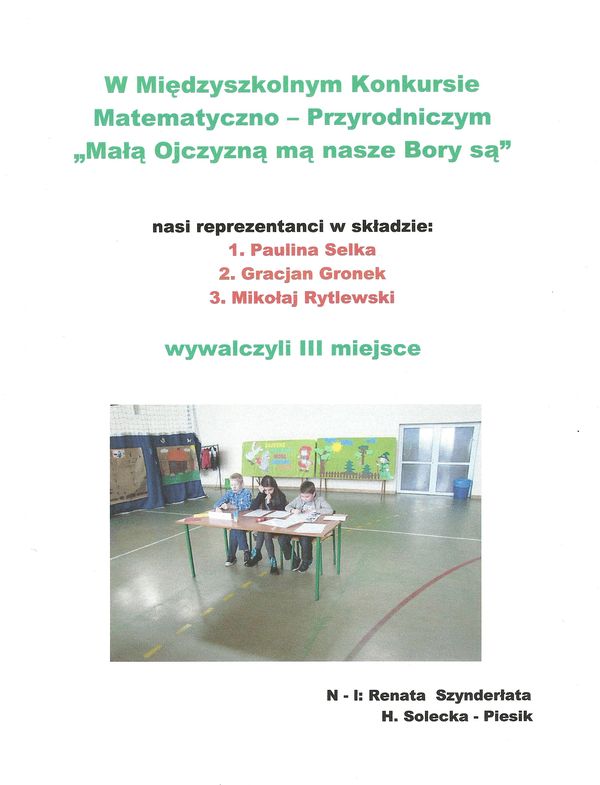 W Międzyszkolnym Konkursie Matematyczno – Przyrodniczym „Małą Ojczyzną mą nasze Bory są”

nasi reprezentanci w składzie:
1. Paulina Selka
2. Gracjan Gronek
3. Mikołaj Rytlewski

wywalczyli III miejsce

N - l: Renata Szynderłata
H. Solecka - Piesik